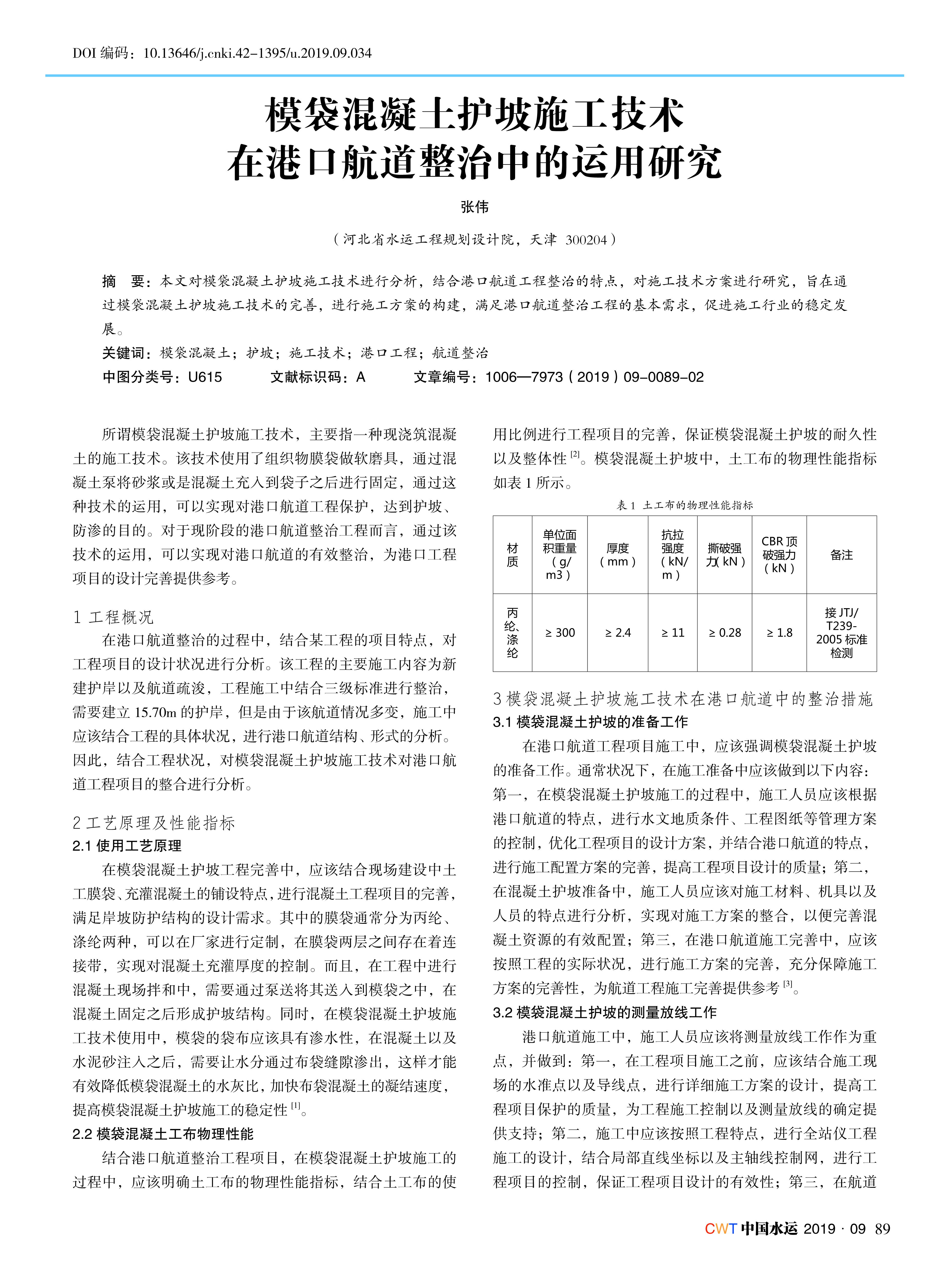 DOI 编码：10.13646/j.cnki.42-1395/u.2019.09.034

模袋混凝土护坡施工技术在港口航道整治中的运用研究

张伟

（河北省水运工程规划设计院，天津 300204）

摘 要：本文对模袋混凝土护坡施工技术进行分析，结合港口航道工程整治的特点，对施工技术方案进行研究，旨在通过模袋混凝土护坡施工技术的完善，进行施工方案的构建，满足港口航道整治工程的基本需求，促进施工行业的稳定发展。

关键词：模袋混凝土；护坡；施工技术；港口工程；航道整治

中图分类号：U615 文献标识码：A 文章编号：1006—7973（2019）09-0089-02

所谓模袋混凝土护坡施工技术，主要指一种现浇筑混凝土的施工技术。该技术使用了组织物膜袋做软磨具，通过混凝土泵将砂浆或是混凝土充入到袋子之后进行固定，通过这种技术的运用，可以实现对港口航道工程保护，达到护坡、防渗的目的。对于现阶段的港口航道整治工程而言，通过该技术的运用，可以实现对港口航道的有效整治，为港口工程项目的设计完善提供参考。

1 工程概况

在港口航道整治的过程中，结合某工程的项目特点，对工程项目的设计状况进行分析。该工程的主要施工内容为新建护岸以及航道疏浚，工程施工中结合三级标准进行整治，需要建立 15.70m 的护岸，但是由于该航道情况多变，施工中应该结合工程的具体状况，进行港口航道结构、形式的分析。因此，结合工程状况，对模袋混凝土护坡施工技术对港口航道工程项目的整合进行分析。

2 工艺原理及性能指标

2.1 使用工艺原理

在模袋混凝土护坡工程完善中，应该结合现场建设中土工膜袋、充灌混凝土的铺设特点，进行混凝土工程项目的完善，满足岸坡防护结构的设计需求。其中的膜袋通常分为丙纶、涤纶两种，可以在厂家进行定制，在膜袋两层之间存在着连接带，实现对混凝土充灌厚度的控制。而且，在工程中进行混凝土现场拌和中，需要通过泵送将其送入到模袋之中，在混凝土固定之后形成护坡结构。同时，在模袋混凝土护坡施工技术使用中，模袋的袋布应该具有渗水性，在混凝土以及水泥砂注入之后，需要让水分通过布袋缝隙渗出，这样才能有效降低模袋混凝土的水灰比，加快布袋混凝土的凝结速度，提高模袋混凝土护坡施工的稳定性 [1]。

2.2 模袋混凝土工布物理性能

结合港口航道整治工程项目，在模袋混凝土护坡施工的过程中，应该明确土工布的物理性能指标，结合土工布的使用比例进行工程项目的完善，保证模袋混凝土护坡的耐久性以及整体性 [2]。模袋混凝土护坡中，土工布的物理性能指标如表 1 所示。

表 1 土工布的物理性能指标

| 材质 | 单位面积重量（g/m3） | 厚度（mm） | 抗拉强度（kN/m） | 撕破强力(kN) | CBR 顶破强力（kN） | 备注 |
|---|---|---|---|---|---|---|
| 丙纶、涤纶 | ≥ 300 | ≥ 2.4 | ≥ 11 | ≥ 0.28 | ≥ 1.8 | 接 JTJ/T239-2005 标准检测 |

3 模袋混凝土护坡施工技术在港口航道中的整治措施

3.1 模袋混凝土护坡的准备工作

在港口航道工程项目施工中，应该强调模袋混凝土护坡的准备工作。通常状况下，在施工准备中应该做到以下内容：第一，在模袋混凝土护坡施工的过程中，施工人员应该根据港口航道的特点，进行水文地质条件、工程图纸等管理方案的控制，优化工程项目的设计方案，并结合港口航道的特点，进行施工配置方案的完善，提高工程项目设计的质量；第二，在混凝土护坡准备中，施工人员应该对施工材料、机具以及人员的特点进行分析，实现对施工方案的整合，以便完善混凝土资源的有效配置；第三，在港口航道施工完善中，应该按照工程的实际状况，进行施工方案的完善，充分保障施工方案的完善性，为航道工程施工完善提供参考 [3]。

3.2 模袋混凝土护坡的测量放线工作

港口航道施工中，施工人员应该将测量放线工作作为重点，并做到：第一，在工程项目施工之前，应该结合施工现场的水准点以及导线点，进行详细施工方案的设计，提高工程项目保护的质量，为工程施工控制以及测量放线的确定提供支持；第二，施工中应该按照工程特点，进行全站仪工程施工的设计，结合局部直线坐标以及主轴线控制网，进行工程项目的控制，保证工程项目设计的有效性；第三，在航道

CWT 中国水运 2019 · 09 89